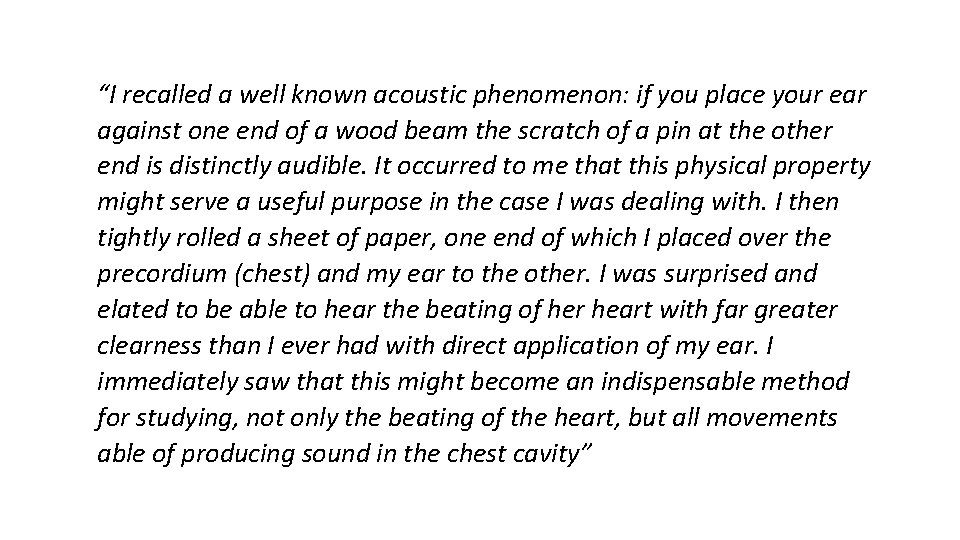 "I recalled a well known acoustic phenomenon: if you place your ear against one end of a wood beam the scratch of a pin at the other end is distinctly audible. It occurred to me that this physical property might serve a useful purpose in the case I was dealing with. I then tightly rolled a sheet of paper, one end of which I placed over the precordium (chest) and my ear to the other. I was surprised and elated to be able to hear the beating of her heart with far greater clearness than I ever had with direct application of my ear. I immediately saw that this might become an indispensable method for studying, not only the beating of the heart, but all movements able of producing sound in the chest cavity"